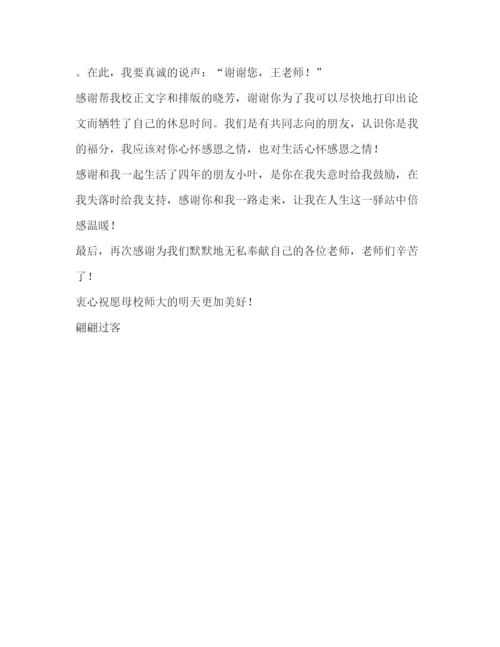 。在此，我要真诚的说声：“谢谢您，王老师！”

感谢帮我校正文字和排版的晓芳，谢谢你为了我可以尽快地打印出论文而牺牲了自己的休息时间。我们是有共同志向的朋友，认识你是我的福分，我应该对你心怀感恩之情，也对生活心怀感恩之情！

感谢和我一起生活了四年的朋友小叶，是你在我失意时给我鼓励，在我失落时给我支持，感谢你和我一路走来，让我在人生这一驿站中倍感温暖！

最后，再次感谢为我们默默地无私奉献自己的各位老师，老师们辛苦了！

衷心祝愿母校师大的明天更加美好！

翩翩过客